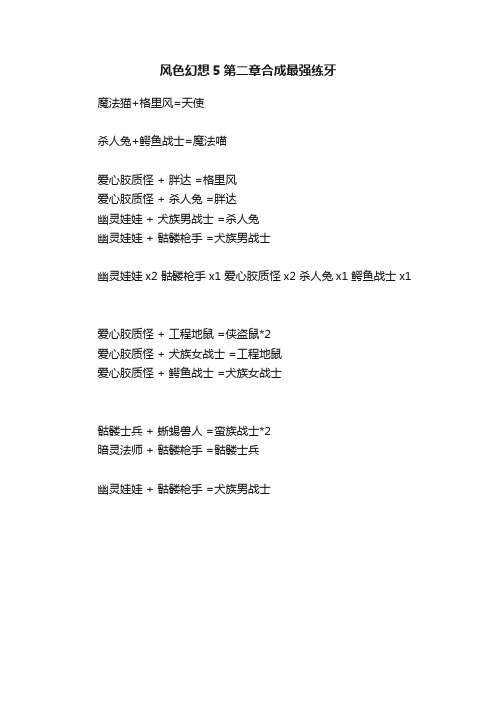 风色幻想 5 第二章合成最强练牙

魔法猫+格里风=天使

杀人兔+鳄鱼战士=魔法喵

爱心胶质怪 + 胖达 =格里风
爱心胶质怪 + 杀人兔 =胖达
幽灵娃娃 + 犬族男战士 =杀人兔
幽灵娃娃 + 骷髅枪手 =犬族男战士

幽灵娃娃 x2 骷髅枪手 x1 爱心胶质怪 x2 杀人兔 x1 鳄鱼战士 x1

爱心胶质怪 + 工程地鼠 =侠盗鼠*2
爱心胶质怪 + 犬族女战士 =工程地鼠
爱心胶质怪 + 鳄鱼战士 =犬族女战士

骷髅士兵 + 蜥蜴兽人 =蛮族战士*2
暗灵法师 + 骷髅枪手 =骷髅士兵

幽灵娃娃 + 骷髅枪手 =犬族男战士